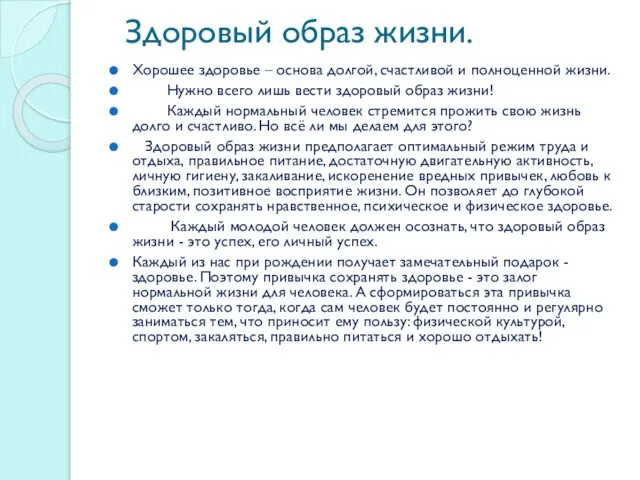 Здоровый образ жизни.

Хорошее здоровье – основа долгой, счастливой и полноценной жизни.

Нужно всего лишь вести здоровый образ жизни!

Каждый нормальный человек стремится прожить свою жизнь долго и счастливо. Но всё ли мы делаем для этого?

Здоровый образ жизни предполагает оптимальный режим труда и отдыха, правильное питание, достаточную двигательную активность, личную гигиену, закаливание, искоренение вредных привычек, любовь к близким, позитивное восприятие жизни. Он позволяет до глубокой старости сохранять нравственное, психическое и физическое здоровье.

Каждый молодой человек должен осознать, что здоровый образ жизни - это успех, его личный успех.

Каждый из нас при рождении получает замечательный подарок - здоровье. Поэтому привычка сохранять здоровье - это залог нормальной жизни для человека. А сформироваться эта привычка сможет только тогда, когда сам человек будет постоянно и регулярно заниматься тем, что приносит ему пользу: физической культурой, спортом, закаляться, правильно питаться и хорошо отдыхать!